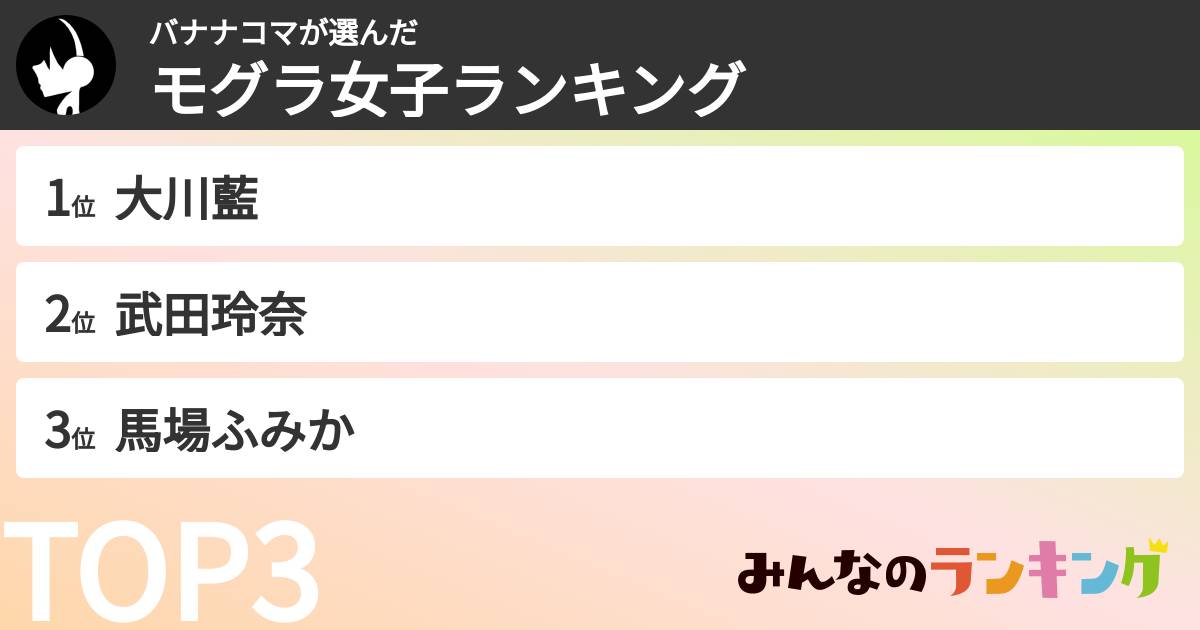 バナナコマが選んだ
モグラ女子ランキング

1位 大川藍

2位 武田玲奈

3位 馬場ふみか

TOP3

みんなのランキング